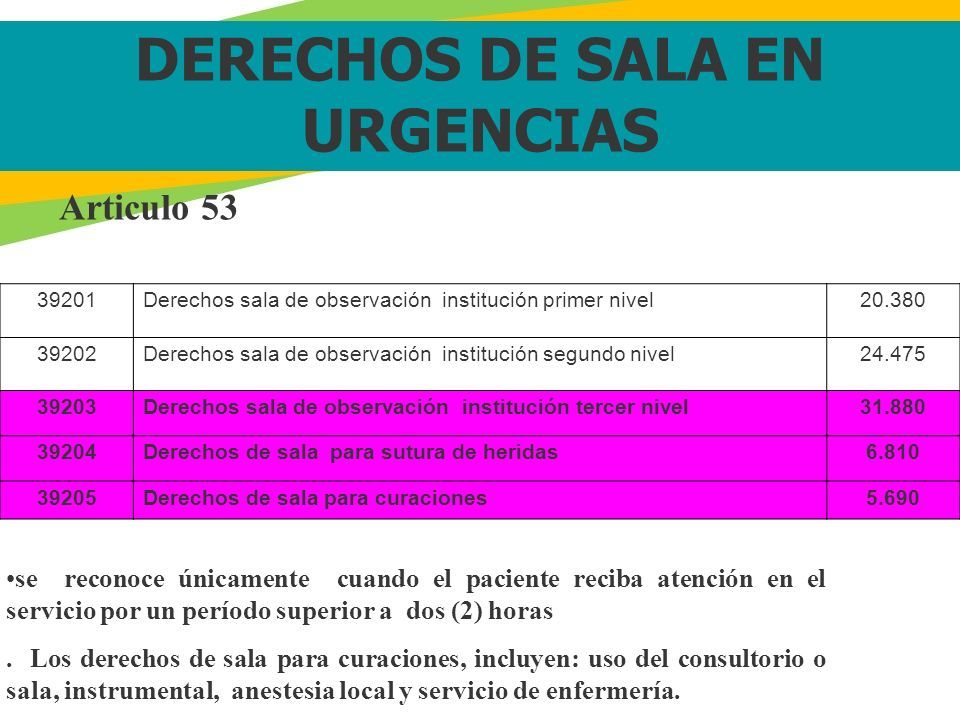 DERECHOS DE SALA EN URGENCIAS

Articulo 53

| 39201 | Derechos sala de observación institución primer nivel | 20.380 |
|---|---|---|
| 39202 | Derechos sala de observación institución segundo nivel | 24.475 |
| 39203 | Derechos sala de observación institución tercer nivel | 31.880 |
| 39204 | Derechos de sala para sutura de heridas | 6.810 |
| 39205 | Derechos de sala para curaciones | 5.690 |

•se reconoce únicamente cuando el paciente reciba atención en el servicio por un período superior a dos (2) horas

. Los derechos de sala para curaciones, incluyen: uso del consultorio o sala, instrumental, anestesia local y servicio de enfermería.